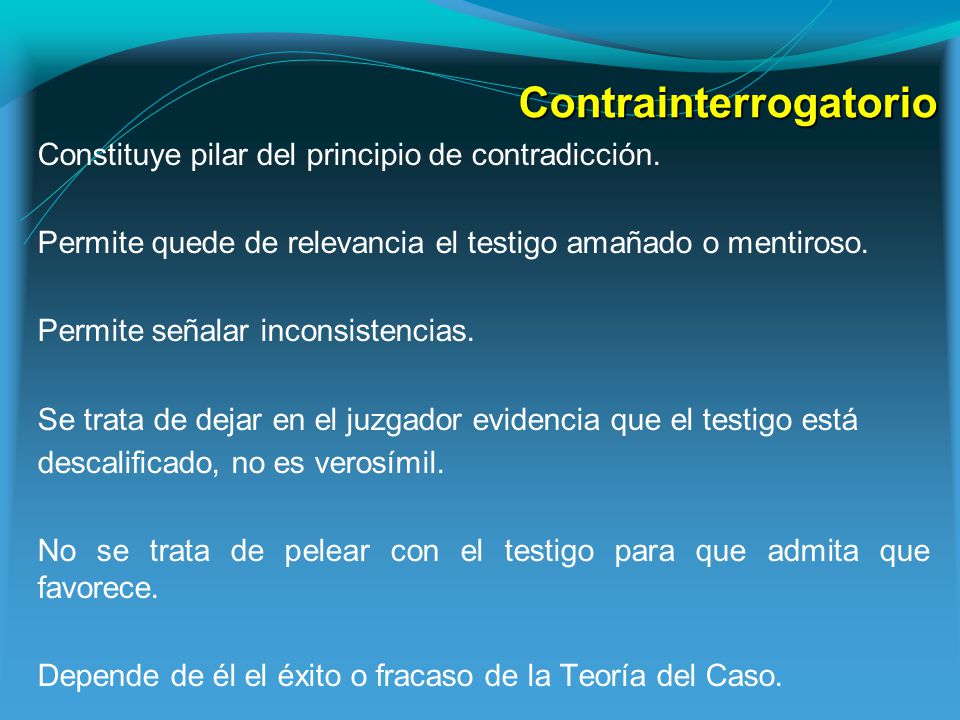 Contrainterrogatorio

Constituye pilar del principio de contradicción.

Permite quede de relevancia el testigo amañado o mentiroso.

Permite señalar inconsistencias.

Se trata de dejar en el juzgador evidencia que el testigo está descalificado, no es verosímil.

No se trata de pelear con el testigo para que admita que favorece.

Depende de él el éxito o fracaso de la Teoría del Caso.